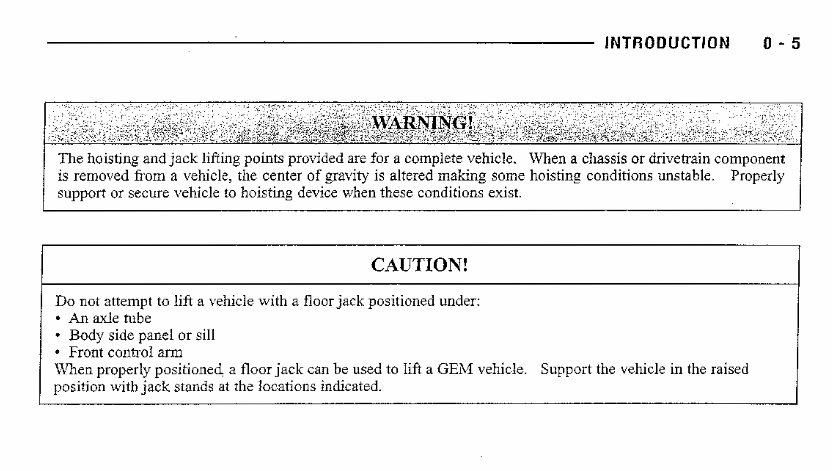 INTRODUCTION 0 - 5

WARNING!

The hoisting and jack lifting points provided are for a complete vehicle. When a chassis or drivetrain component is removed from a vehicle, the center of gravity is altered making some hoisting conditions unstable. Properly support or secure vehicle to hoisting device when these conditions exist.

CAUTION!

Do not attempt to lift a vehicle with a floor jack positioned under:
• An axle tube
• Body side panel or sill
• Front control arm
When properly positioned, a floor jack can be used to lift a GEM vehicle. Support the vehicle in the raised position with jack stands at the locations indicated.